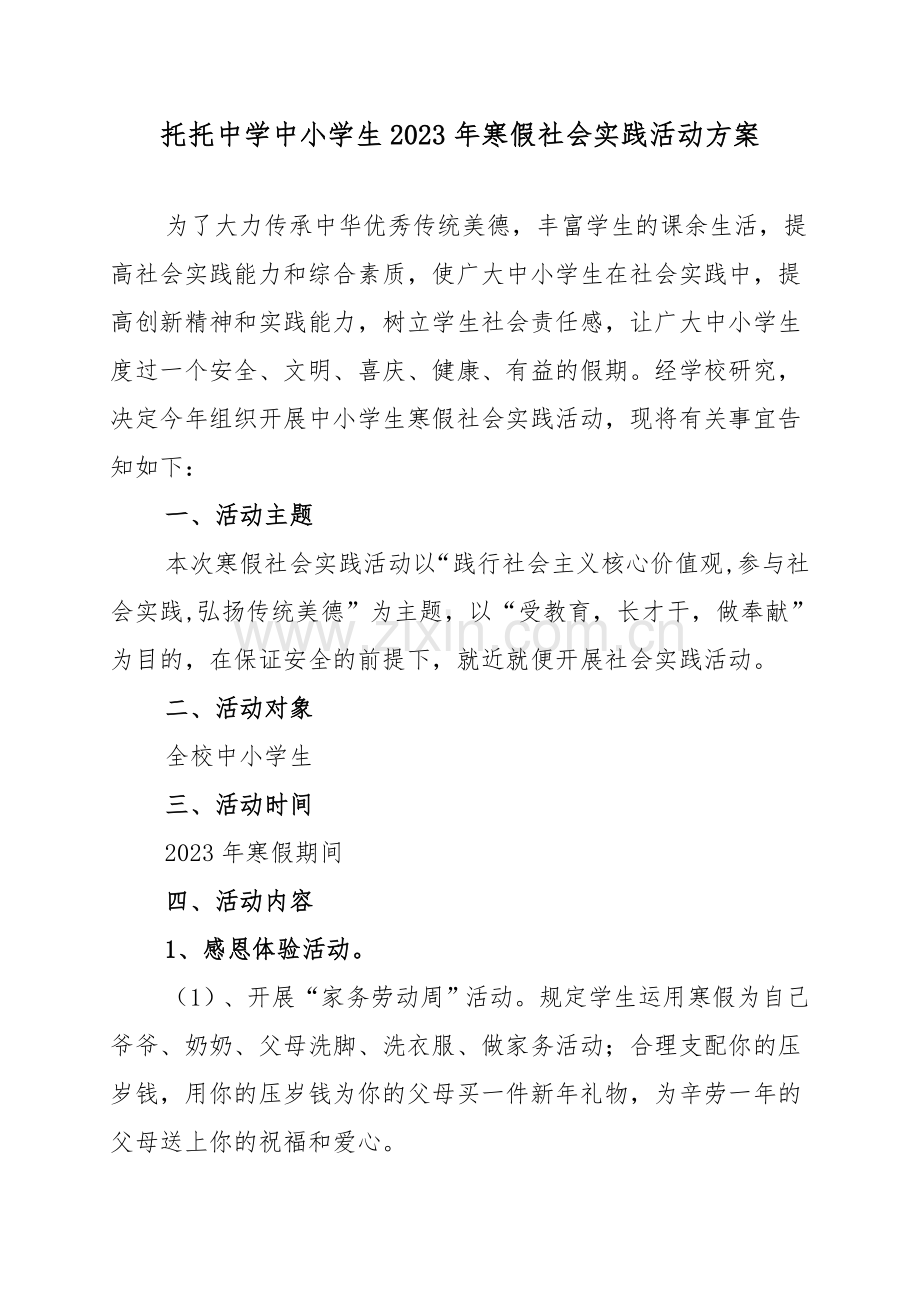 托托中学中小学生2023年寒假社会实践活动方案

为了大力传承中华优秀传统美德，丰富学生的课余生活，提高社会实践能力和综合素质，使广大中小学生在社会实践中，提高创新精神和实践能力，树立学生社会责任感，让广大中小学生度过一个安全、文明、喜庆、健康、有益的假期。经学校研究，决定今年组织开展中小学生寒假社会实践活动，现将有关事宜告知如下：

一、活动主题

本次寒假社会实践活动以“践行社会主义核心价值观,参与社会实践,弘扬传统美德”为主题，以“受教育，长才干，做奉献”为目的，在保证安全的前提下，就近就便开展社会实践活动。

二、活动对象

全校中小学生

三、活动时间

2023年寒假期间

四、活动内容

1、感恩体验活动。

（1）、开展“家务劳动周”活动。规定学生运用寒假为自己爷爷、奶奶、父母洗脚、洗衣服、做家务活动；合理支配你的压岁钱，用你的压岁钱为你的父母买一件新年礼物，为辛劳一年的父母送上你的祝福和爱心。

www.zixin.com.cn